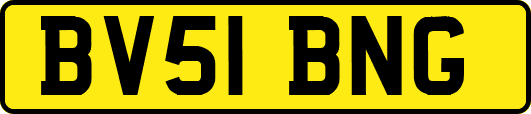 BV51 BNG